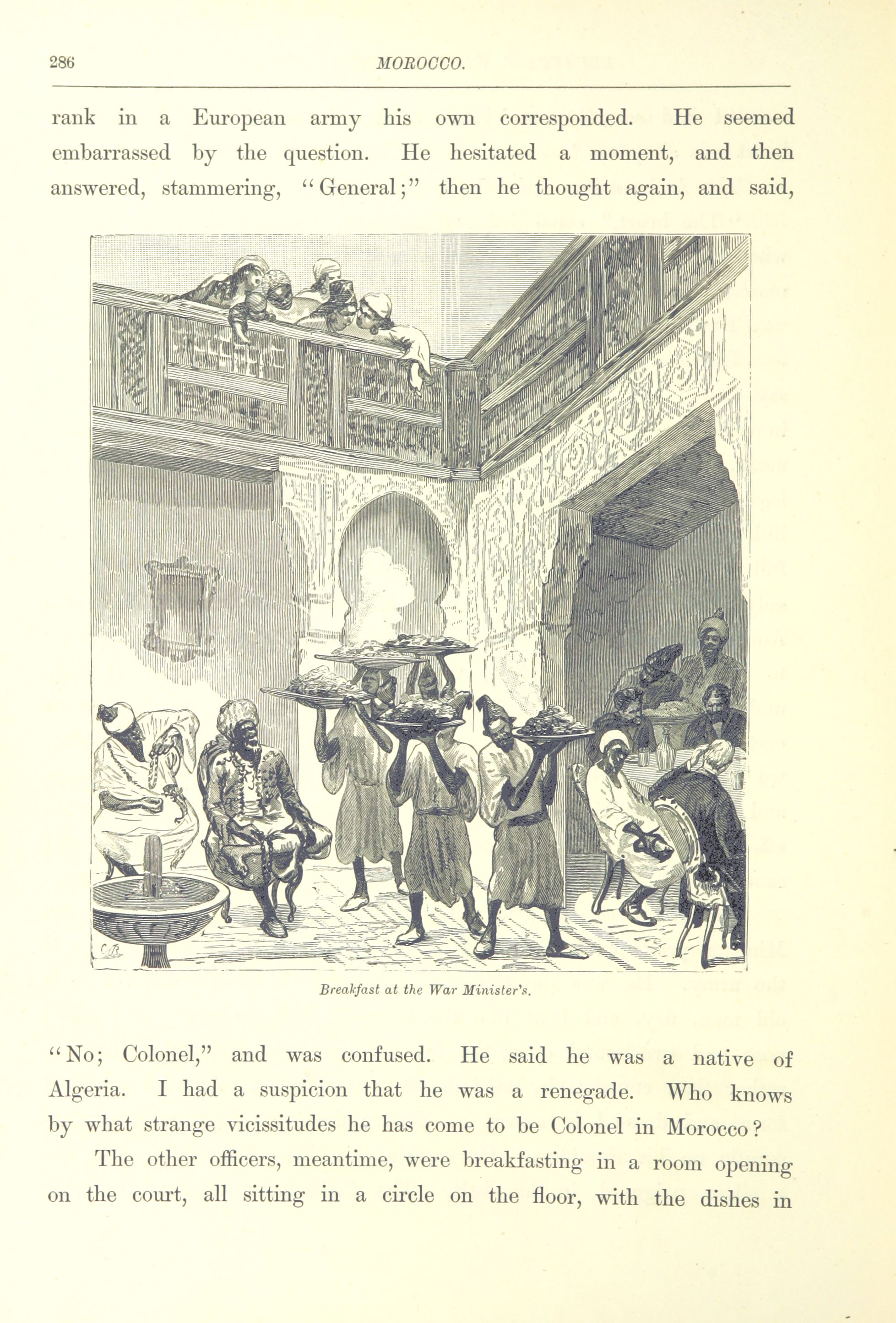 286 MOROCCO.

rank in a European army his own corresponded. He seemed embarrassed by the question. He hesitated a moment, and then answered, stammering, "General;" then he thought again, and said,

Breakfast at the War Minister's.

"No; Colonel," and was confused. He said he was a native of Algeria. I had a suspicion that he was a renegade. Who knows by what strange vicissitudes he has come to be Colonel in Morocco?

The other officers, meantime, were breakfasting in a room opening on the court, all sitting in a circle on the floor, with the dishes in